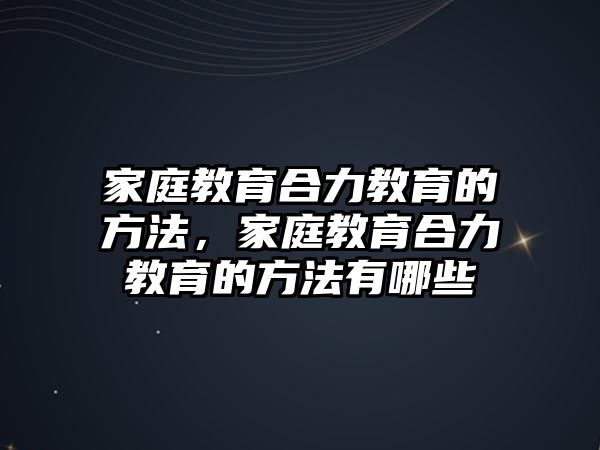 家庭教育合力教育的方法，家庭教育合力教育的方法有哪些